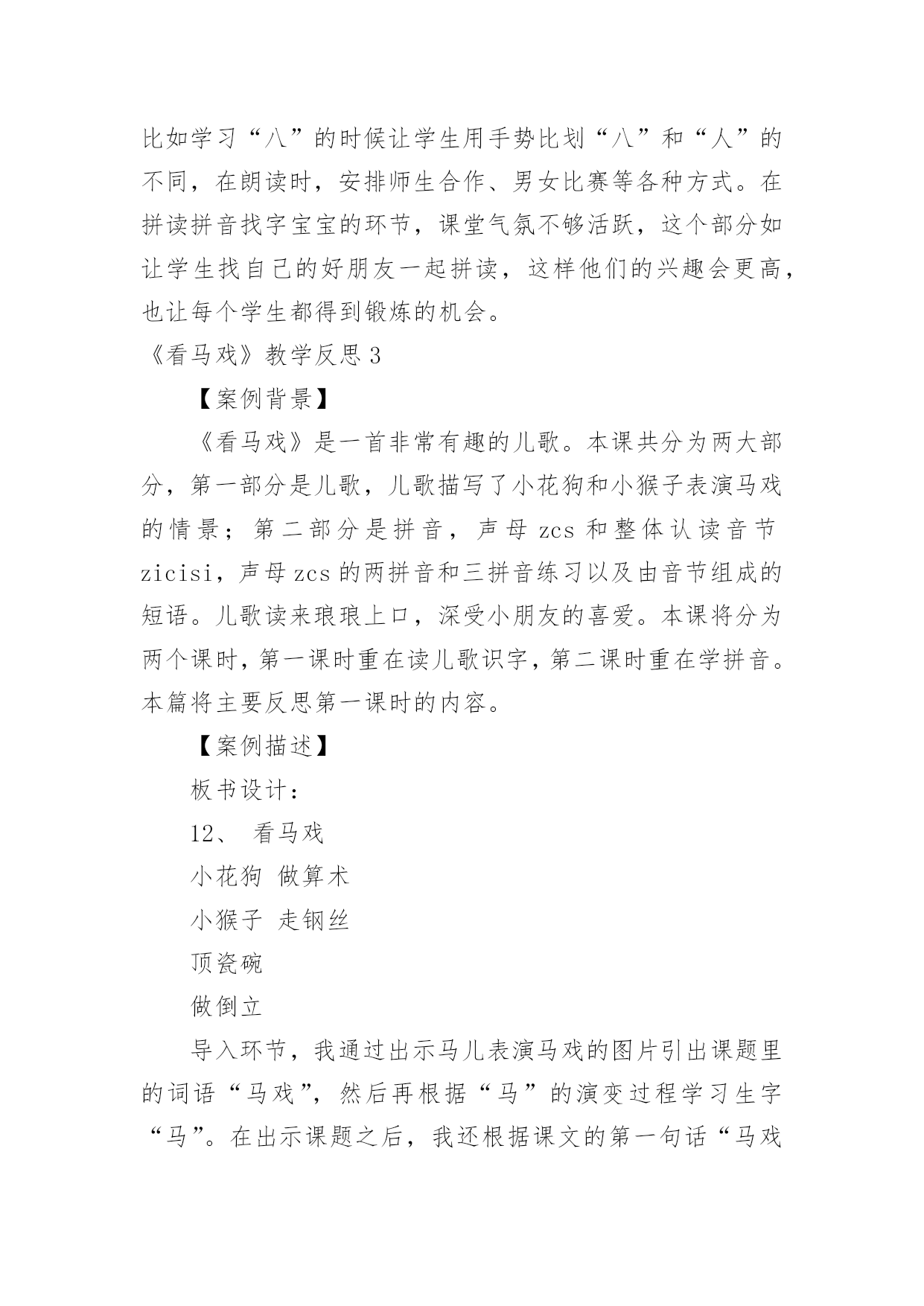 比如学习“八”的时候让学生用手势比划“八”和“人”的不同，在朗读时，安排师生合作、男女比赛等各种方式。在拼读拼音找字宝宝的环节，课堂气氛不够活跃，这个部分如让学生找自己的好朋友一起拼读，这样他们的兴趣会更高，也让每个学生都得到锻炼的机会。

《看马戏》教学反思 3

【案例背景】

《看马戏》是一首非常有趣的儿歌。本课共分为两大部分，第一部分是儿歌，儿歌描写了小花狗和小猴子表演马戏的情景；第二部分是拼音，声母 zcs 和整体认读音节 zicisi，声母 zcs 的两拼音和三拼音练习以及由音节组成的短语。儿歌读来琅琅上口，深受小朋友的喜爱。本课将分为两个课时，第一课时重在读儿歌识字，第二课时重在学拼音。本篇将主要反思第一课时的内容。

【案例描述】

板书设计：

12、 看马戏

小花狗 做算术

小猴子 走钢丝

顶瓷碗

做倒立

导入环节，我通过出示马儿表演马戏的图片引出课题里的词语“马戏”，然后再根据“马”的演变过程学习生字“马”。在出示课题之后，我还根据课文的第一句话“马戏